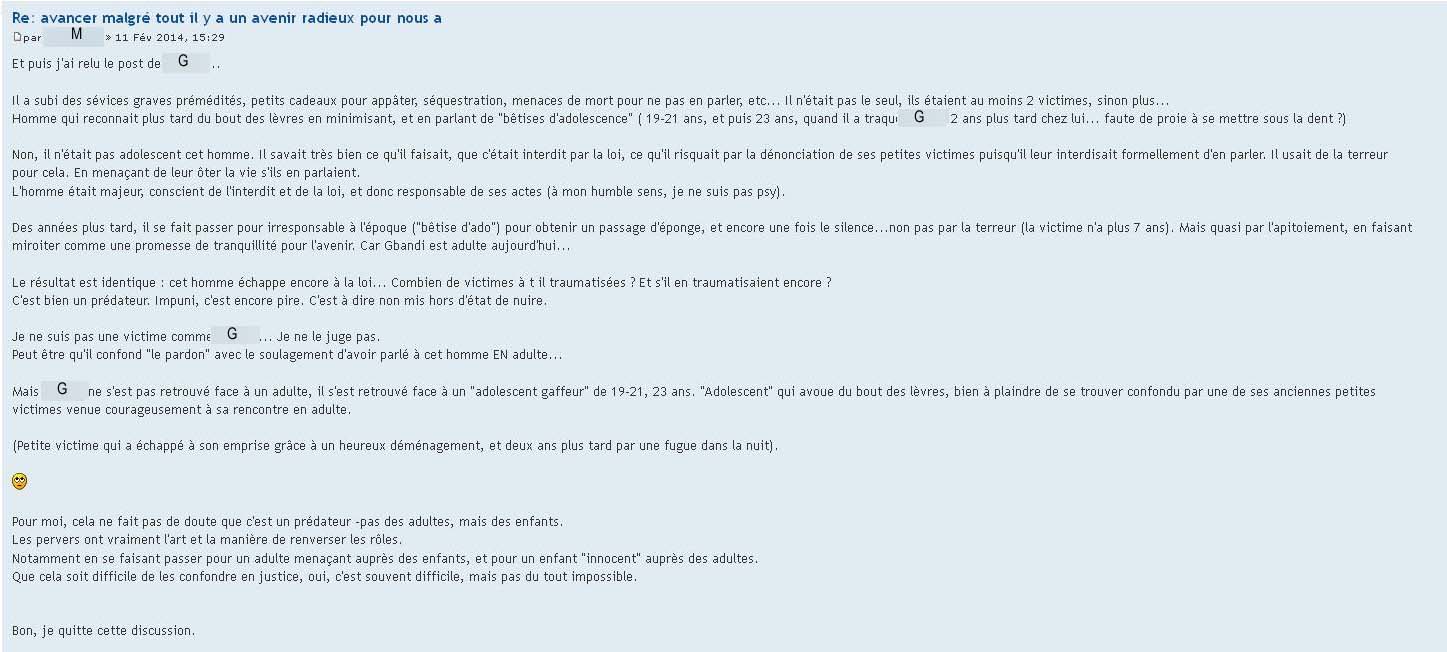 Re: avancer malgré tout il y a un avenir radieux pour nous a

par M » 11 Fév 2014, 15:29

Et puis j'ai relu le post de G ..

Il a subi des sévices graves prémédités, petits cadeaux pour appâter, séquestration, menaces de mort pour ne pas en parler, etc... Il n'était pas le seul, ils étaient au moins 2 victimes, sinon plus...
Homme qui reconnait plus tard du bout des lèvres en minimisant, et en parlant de "bêtises d'adolescence" ( 19-21 ans, et puis 23 ans, quand il a traqu G 2 ans plus tard chez lui... faute de proie à se mettre sous la dent ?)

Non, il n'était pas adolescent cet homme. Il savait très bien ce qu'il faisait, que c'était interdit par la loi, ce qu'il risquait par la dénonciation de ses petites victimes puisqu'il leur interdisait formellement d'en parler. Il usait de la terreur pour cela. En menaçant de leur ôter la vie s'ils en parlaient.
L'homme était majeur, conscient de l'interdit et de la loi, et donc responsable de ses actes (à mon humble sens, je ne suis pas psy).

Des années plus tard, il se fait passer pour irresponsable à l'époque ("bêtise d'ado") pour obtenir un passage d'éponge, et encore une fois le silence...non pas par la terreur (la victime n'a plus 7 ans). Mais quasi par l'apitoiement, en faisant miroiter comme une promesse de tranquillité pour l'avenir. Car Gbandi est adulte aujourd'hui...

Le résultat est identique : cet homme échappe encore à la loi... Combien de victimes à t il traumatisées ? Et s'il en traumatisaient encore ?
C'est bien un prédateur. Impuni, c'est encore pire. C'est à dire non mis hors d'état de nuire.

Je ne suis pas une victime comme G ... Je ne le juge pas.
Peut être qu'il confond "le pardon" avec le soulagement d'avoir parlé à cet homme EN adulte...

Mais G ne s'est pas retrouvé face à un adulte, il s'est retrouvé face à un "adolescent gaffeur" de 19-21, 23 ans. "Adolescent" qui avoue du bout des lèvres, bien à plaindre de se trouver confondu par une de ses anciennes petites victimes venue courageusement à sa rencontre en adulte.

(Petite victime qui a échappé à son emprise grâce à un heureux déménagement, et deux ans plus tard par une fugue dans la nuit).

Pour moi, cela ne fait pas de doute que c'est un prédateur -pas des adultes, mais des enfants.
Les pervers ont vraiment l'art et la manière de renverser les rôles.
Notamment en se faisant passer pour un adulte menaçant auprès des enfants, et pour un enfant "innocent" auprès des adultes.
Que cela soit difficile de les confondre en justice, oui, c'est souvent difficile, mais pas du tout impossible.

Bon, je quitte cette discussion.